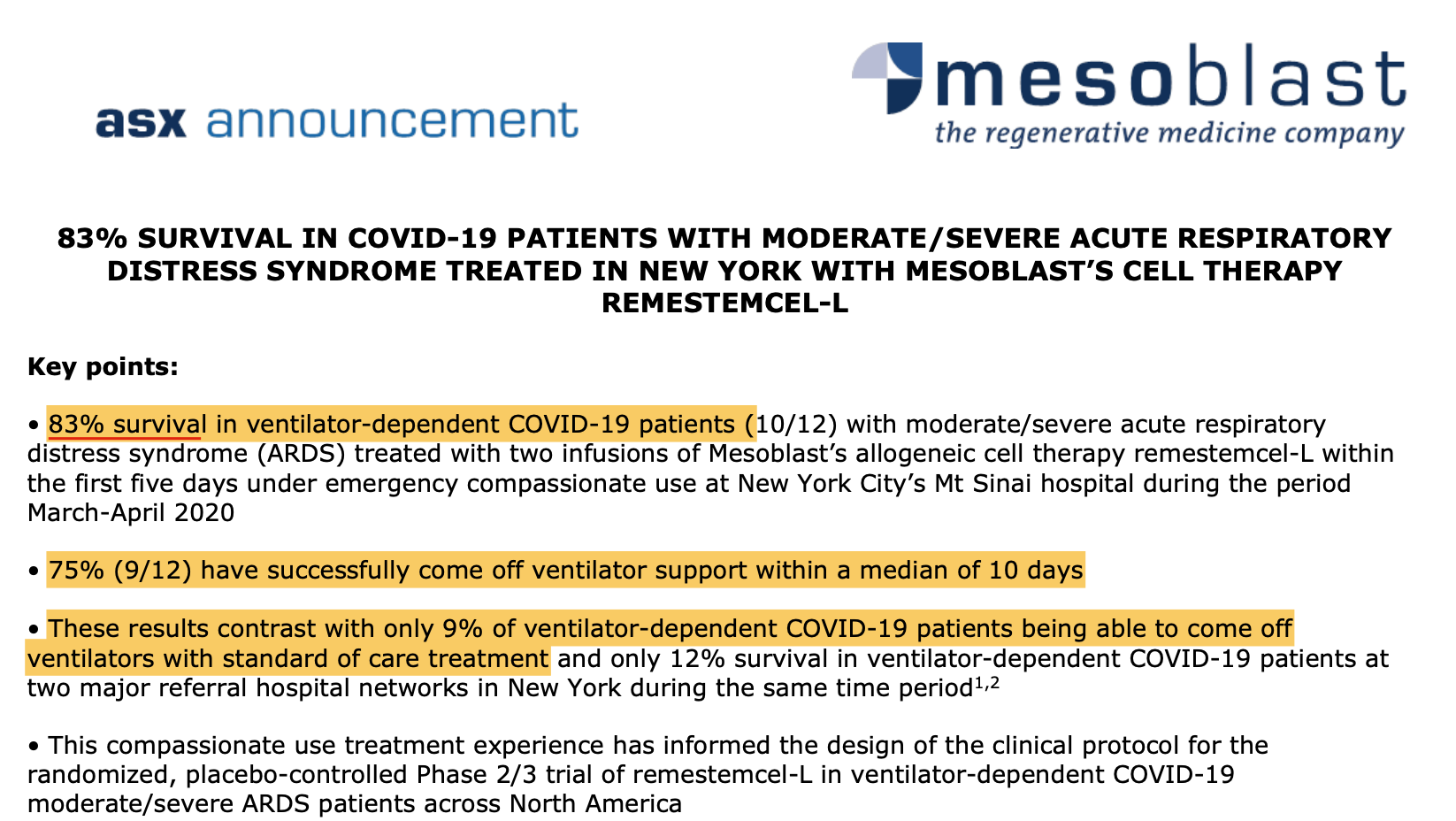 asx announcement

mesoblast
the regenerative medicine company

83% SURVIVAL IN COVID-19 PATIENTS WITH MODERATE/SEVERE ACUTE RESPIRATORY DISTRESS SYNDROME TREATED IN NEW YORK WITH MESOBLAST'S CELL THERAPY REMESTEMCEL-L

Key points:

• 83% survival in ventilator-dependent COVID-19 patients (10/12) with moderate/severe acute respiratory distress syndrome (ARDS) treated with two infusions of Mesoblast's allogeneic cell therapy remestemcel-L within the first five days under emergency compassionate use at New York City's Mt Sinai hospital during the period March-April 2020

• 75% (9/12) have successfully come off ventilator support within a median of 10 days

• These results contrast with only 9% of ventilator-dependent COVID-19 patients being able to come off ventilators with standard of care treatment and only 12% survival in ventilator-dependent COVID-19 patients at two major referral hospital networks in New York during the same time period$^{1,2}$

• This compassionate use treatment experience has informed the design of the clinical protocol for the randomized, placebo-controlled Phase 2/3 trial of remestemcel-L in ventilator-dependent COVID-19 moderate/severe ARDS patients across North America